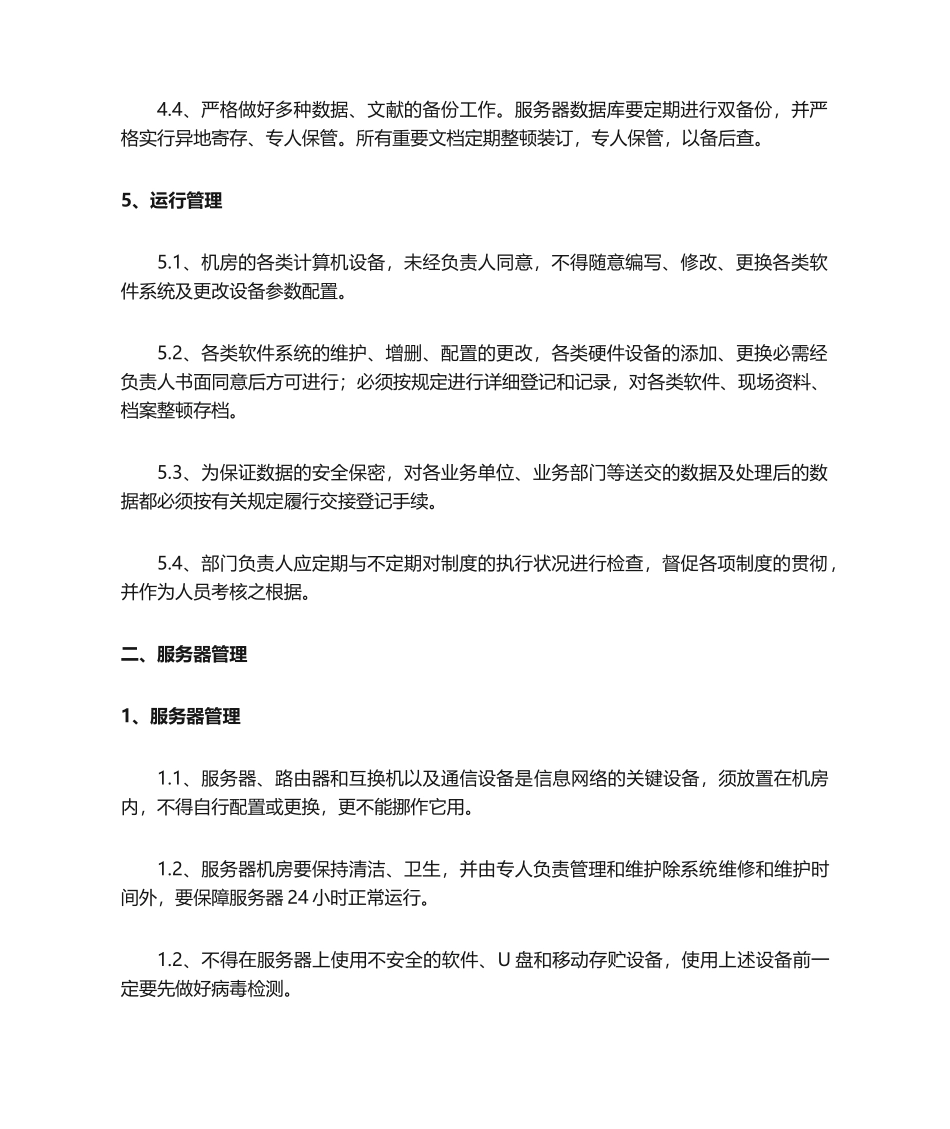 4.4、严格做好多种数据、文献的备份工作。服务器数据库要定期进行双备份，并严格实行异地寄存、专人保管。所有重要文档定期整顿装订，专人保管，以备后查。

5、运行管理

5.1、机房的各类计算机设备，未经负责人同意，不得随意编写、修改、更换各类软件系统及更改设备参数配置。

5.2、各类软件系统的维护、增删、配置的更改，各类硬件设备的添加、更换必需经负责人书面同意后方可进行；必须按规定进行详细登记和记录，对各类软件、现场资料、档案整顿存档。

5.3、为保证数据的安全保密，对各业务单位、业务部门等送交的数据及处理后的数据都必须按有关规定履行交接登记手续。

5.4、部门负责人应定期与不定期对制度的执行状况进行检查，督促各项制度的贯彻，并作为人员考核之根据。

二、服务器管理

1、服务器管理

1.1、服务器、路由器和互换机以及通信设备是信息网络的关键设备，须放置在机房内，不得自行配置或更换，更不能挪作它用。

1.2、服务器机房要保持清洁、卫生，并由专人负责管理和维护除系统维修和维护时间外，要保障服务器 24 小时正常运行。

1.2、不得在服务器上使用不安全的软件、U 盘和移动存贮设备，使用上述设备前一定要先做好病毒检测。